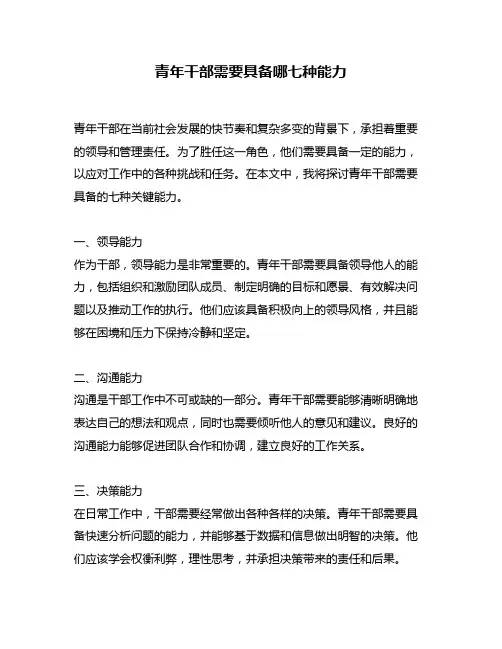 青年干部需要具备哪七种能力

青年干部在当前社会发展的快节奏和复杂多变的背景下，承担着重要的领导和管理责任。为了胜任这一角色，他们需要具备一定的能力，以应对工作中的各种挑战和任务。在本文中，我将探讨青年干部需要具备的七种关键能力。

一、领导能力
作为干部，领导能力是非常重要的。青年干部需要具备领导他人的能力，包括组织和激励团队成员、制定明确的目标和愿景、有效解决问题以及推动工作的执行。他们应该具备积极向上的领导风格，并且能够在困境和压力下保持冷静和坚定。

二、沟通能力
沟通是干部工作中不可或缺的一部分。青年干部需要能够清晰明确地表达自己的想法和观点，同时也需要倾听他人的意见和建议。良好的沟通能力能够促进团队合作和协调，建立良好的工作关系。

三、决策能力
在日常工作中，干部需要经常做出各种各样的决策。青年干部需要具备快速分析问题的能力，并能够基于数据和信息做出明智的决策。他们应该学会权衡利弊，理性思考，并承担决策带来的责任和后果。